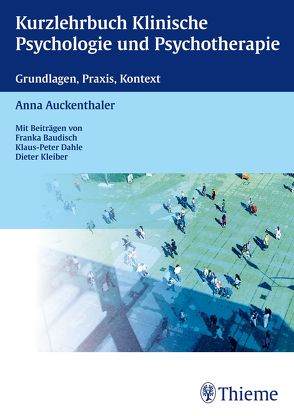 Kurzlehrbuch Klinische Psychologie und Psychotherapie

Grundlagen, Praxis, Kontext

Anna Auckenthaler

Mit Beiträgen von
Franka Baudisch
Klaus-Peter Dahle
Dieter Kleiber

Thieme